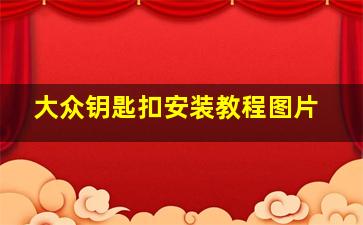 大众钥匙扣安装教程图片